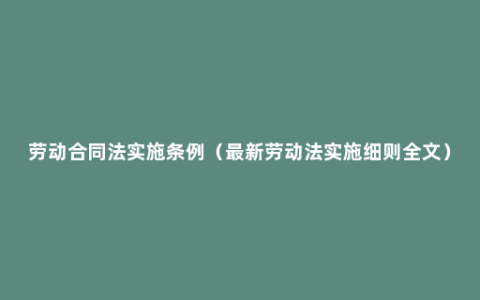 劳动合同法实施条例（最新劳动法实施细则全文）